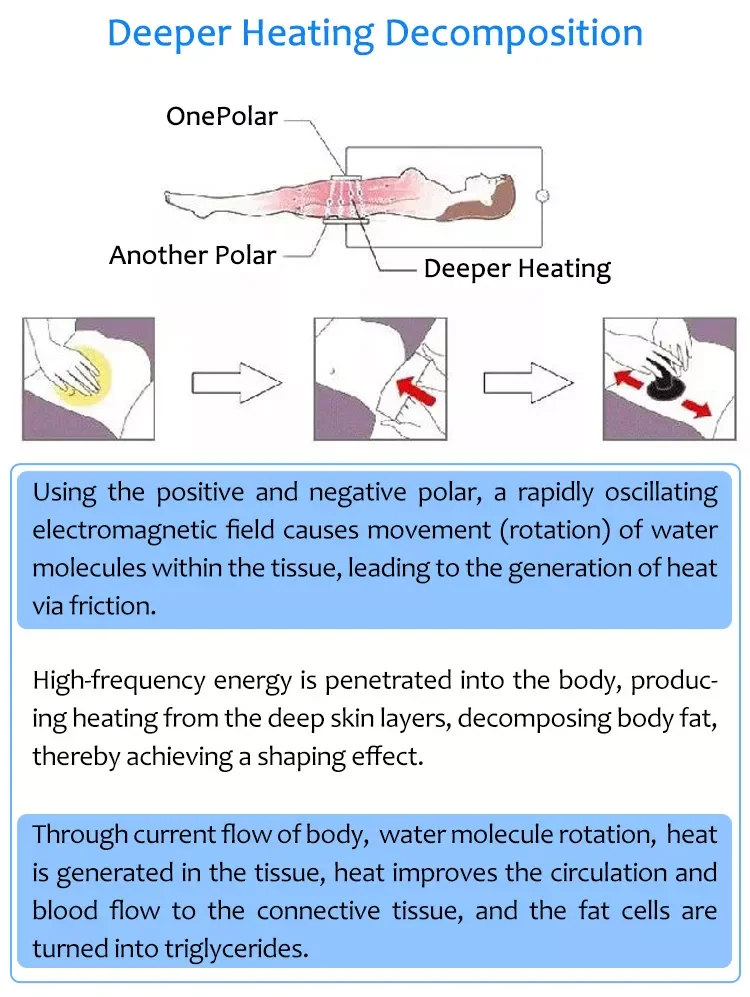 Deeper Heating Decomposition

OnePolar

Another Polar

Deeper Heating

Using the positive and negative polar, a rapidly oscillating electromagnetic field causes movement (rotation) of water molecules within the tissue, leading to the generation of heat via friction.

High-frequency energy is penetrated into the body, producing heating from the deep skin layers, decomposing body fat, thereby achieving a shaping effect.

Through current flow of body, water molecule rotation, heat is generated in the tissue, heat improves the circulation and blood flow to the connective tissue, and the fat cells are turned into triglycerides.